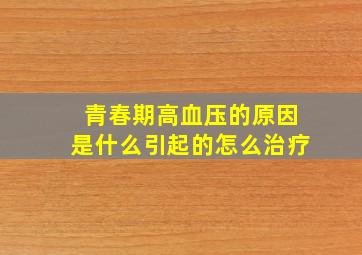 青春期高血压的原因
是什么引起的怎么治疗